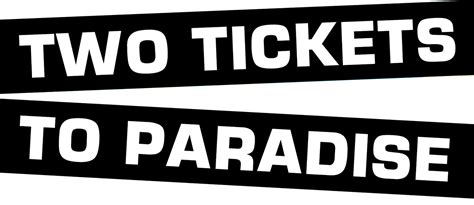 TWO TICKETS
TO PARADISE